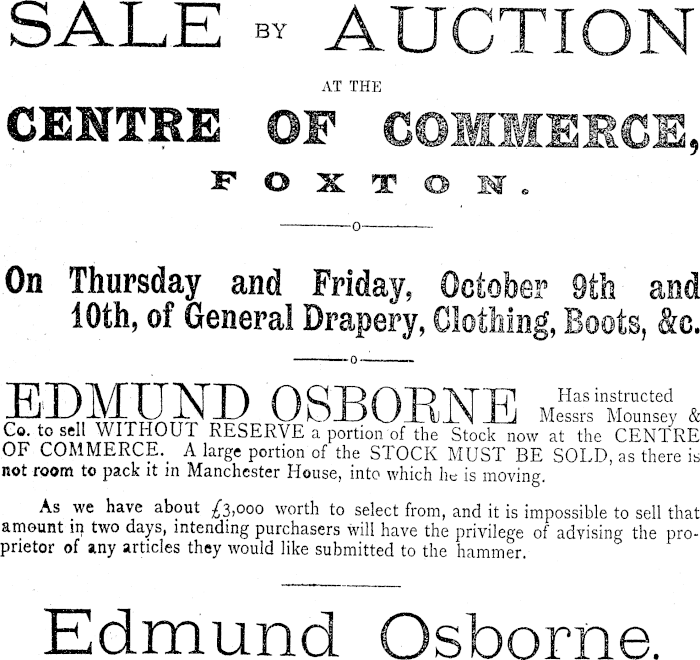 SALE BY AUCTION

AT THE

CENTRE OF COMMERCE,

FOXTON.

On Thursday and Friday, October 9th and 10th, of General Drapery, Clothing, Boots, &c.

EDMUND OSBORNE Has instructed Messrs Mounsey & Co. to sell WITHOUT RESERVE a portion of the Stock now at the CENTRE OF COMMERCE. A large portion of the STOCK MUST BE SOLD, as there is not room to pack it in Manchester House, into which he is moving.

As we have about £3,000 worth to select from, and it is impossible to sell that amount in two days, intending purchasers will have the privilege of advising the proprietor of any articles they would like submitted to the hammer.

Edmund Osborne.